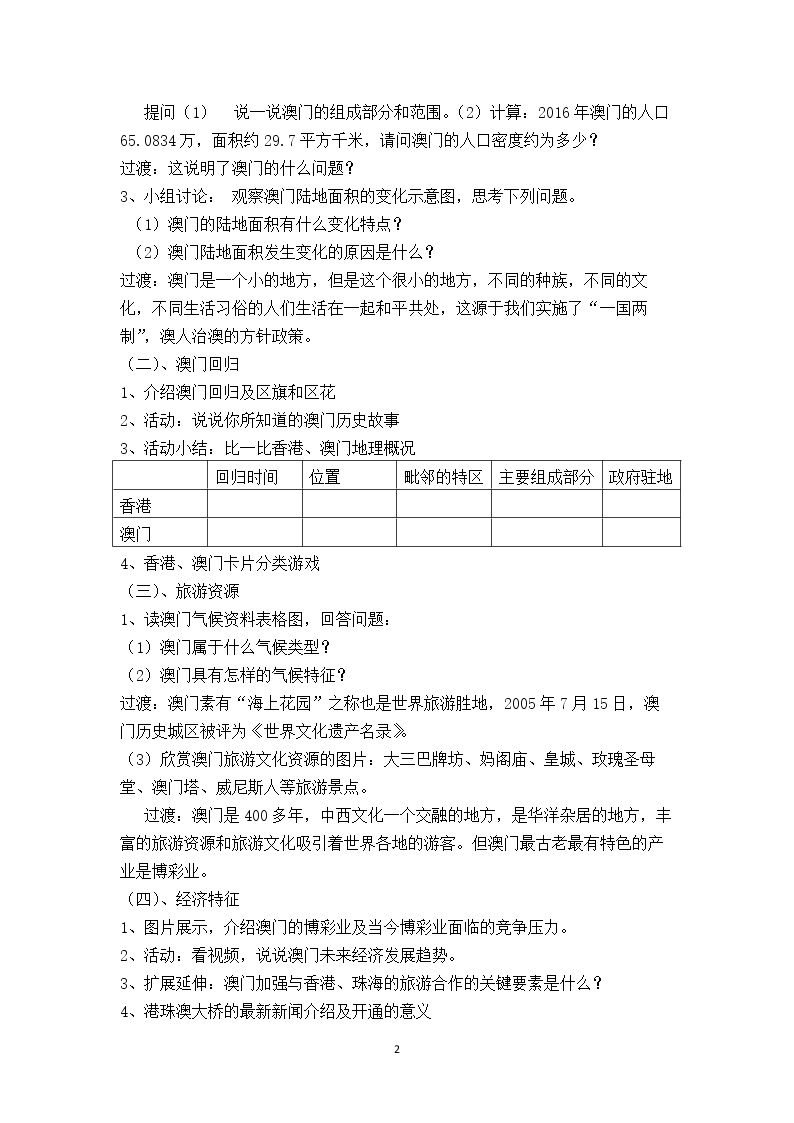 提问（1） 说一说澳门的组成部分和范围。（2）计算：2016年澳门的人口65.0834万，面积约29.7平方千米，请问澳门的人口密度约为多少？

过渡：这说明了澳门的什么问题？

3、小组讨论： 观察澳门陆地面积的变化示意图，思考下列问题。

（1）澳门的陆地面积有什么变化特点？

（2）澳门陆地面积发生变化的原因是什么？

过渡：澳门是一个小的地方，但是这个很小的地方，不同的种族，不同的文化，不同生活习俗的人们生活在一起和平共处，这源于我们实施了“一国两制”，澳人治澳的方针政策。

（二）、澳门回归

1、介绍澳门回归及区旗和区花

2、活动：说说你所知道的澳门历史故事

3、活动小结：比一比香港、澳门地理概况

| | 回归时间 | 位置 | 毗邻的特区 | 主要组成部分 | 政府驻地 |
|---|---|---|---|---|---|
| 香港 | | | | | |
| 澳门 | | | | | |

4、香港、澳门卡片分类游戏

（三）、旅游资源

1、读澳门气候资料表格图，回答问题：

（1）澳门属于什么气候类型？

（2）澳门具有怎样的气候特征？

过渡：澳门素有“海上花园”之称也是世界旅游胜地，2005年7月15日，澳门历史城区被评为《世界文化遗产名录》

（3）欣赏澳门旅游文化资源的图片：大三巴牌坊、妈阁庙、皇城、玫瑰圣母堂、澳门塔、威尼斯人等旅游景点。

过渡：澳门是400多年，中西文化一个交融的地方，是华洋杂居的地方，丰富的旅游资源和旅游文化吸引着世界各地的游客。但澳门最古老最有特色的产业是博彩业。

（四）、经济特征

1、图片展示，介绍澳门的博彩业及当今博彩业面临的竞争压力。

2、活动：看视频，说说澳门未来经济发展趋势。

3、扩展延伸：澳门加强与香港、珠海的旅游合作的关键要素是什么？

4、港珠澳大桥的最新新闻介绍及开通的意义

2